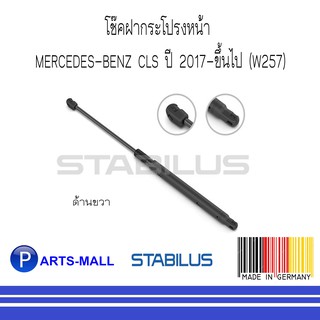 โช๊คฝากระโปรงหน้า
MERCEDES-BENZ CLS ปี 2017-ขึ้นไป (W257)

STABILUS

ด้านขวา

PARTS-MALL

STABILUS

MADE IN GERMANY